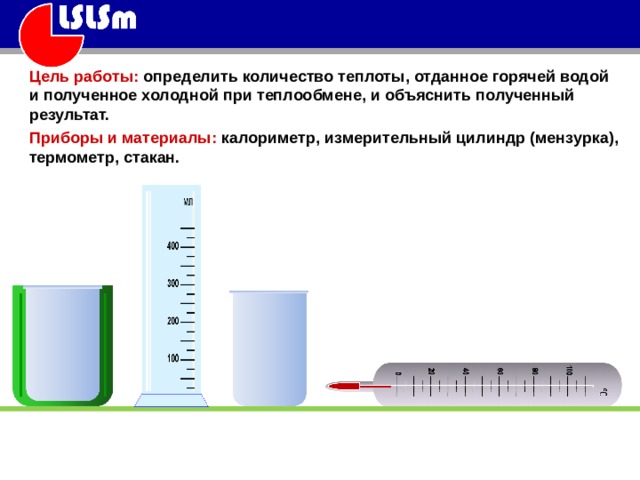 LSLSm

Цель работы: определить количество теплоты, отданное горячей водой и полученное холодной при теплообмене, и объяснить полученный результат.

Приборы и материалы: калориметр, измерительный цилиндр (мензурка), термометр, стакан.

мл
400
300
200
100

0
20
40
60
80
100
°C